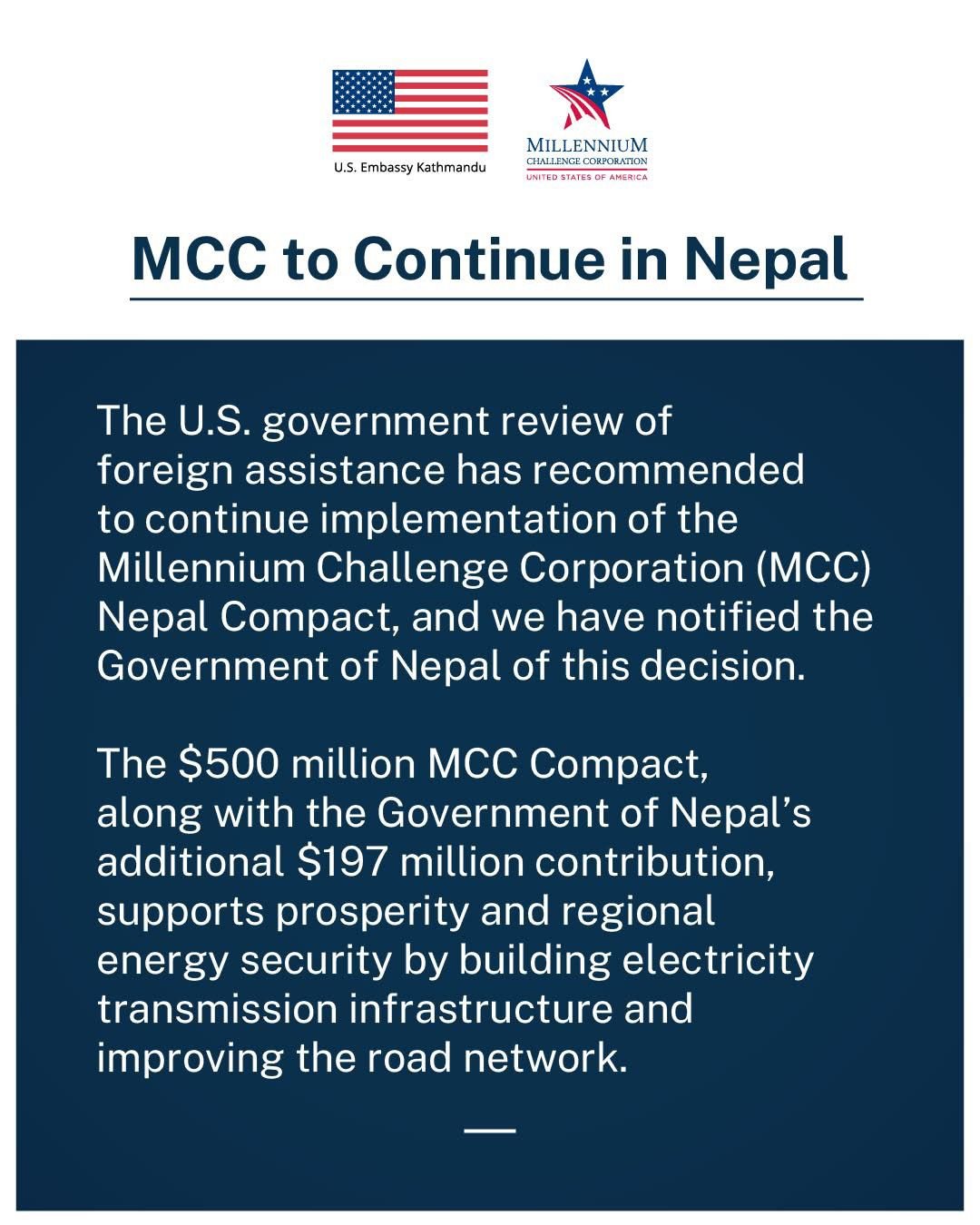 U.S. Embassy Kathmandu

MILLENNIUM
CHALLENGE CORPORATION
UNITED STATES OF AMERICA

MCC to Continue in Nepal

The U.S. government review of foreign assistance has recommended to continue implementation of the Millennium Challenge Corporation (MCC) Nepal Compact, and we have notified the Government of Nepal of this decision.

The \$500 million MCC Compact, along with the Government of Nepal's additional \$197 million contribution, supports prosperity and regional energy security by building electricity transmission infrastructure and improving the road network.